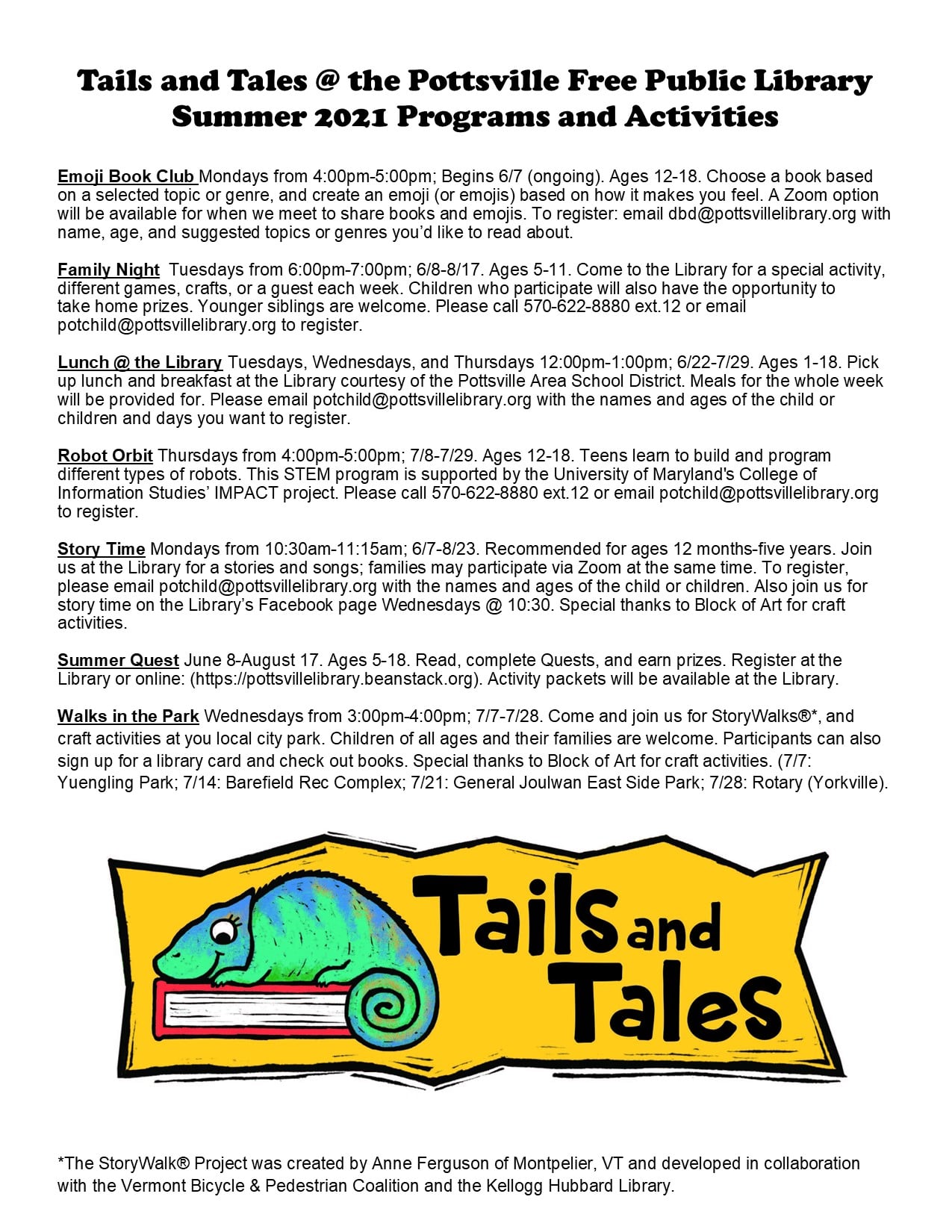 Tails and Tales @ the Pottsville Free Public Library
Summer 2021 Programs and Activities

Emoji Book Club Mondays from 4:00pm-5:00pm; Begins 6/7 (ongoing). Ages 12-18. Choose a book based on a selected topic or genre, and create an emoji (or emojis) based on how it makes you feel. A Zoom option will be available for when we meet to share books and emojis. To register: email dbd@pottsvillelibrary.org with name, age, and suggested topics or genres you'd like to read about.

Family Night Tuesdays from 6:00pm-7:00pm; 6/8-8/17. Ages 5-11. Come to the Library for a special activity, different games, crafts, or a guest each week. Children who participate will also have the opportunity to take home prizes. Younger siblings are welcome. Please call 570-622-8880 ext.12 or email potchild@pottsvillelibrary.org to register.

Lunch @ the Library Tuesdays, Wednesdays, and Thursdays 12:00pm-1:00pm; 6/22-7/29. Ages 1-18. Pick up lunch and breakfast at the Library courtesy of the Pottsville Area School District. Meals for the whole week will be provided for. Please email potchild@pottsvillelibrary.org with the names and ages of the child or children and days you want to register.

Robot Orbit Thursdays from 4:00pm-5:00pm; 7/8-7/29. Ages 12-18. Teens learn to build and program different types of robots. This STEM program is supported by the University of Maryland's College of Information Studies' IMPACT project. Please call 570-622-8880 ext.12 or email potchild@pottsvillelibrary.org to register.

Story Time Mondays from 10:30am-11:15am; 6/7-8/23. Recommended for ages 12 months-five years. Join us at the Library for a stories and songs; families may participate via Zoom at the same time. To register, please email potchild@pottsvillelibrary.org with the names and ages of the child or children. Also join us for story time on the Library's Facebook page Wednesdays @ 10:30. Special thanks to Block of Art for craft activities.

Summer Quest June 8-August 17. Ages 5-18. Read, complete Quests, and earn prizes. Register at the Library or online: (https://pottsvillelibrary.beanstack.org). Activity packets will be available at the Library.

Walks in the Park Wednesdays from 3:00pm-4:00pm; 7/7-7/28. Come and join us for StoryWalks®*, and craft activities at you local city park. Children of all ages and their families are welcome. Participants can also sign up for a library card and check out books. Special thanks to Block of Art for craft activities. (7/7: Yuengling Park; 7/14: Barefield Rec Complex; 7/21: General Joulwan East Side Park; 7/28: Rotary (Yorkville).

Tails and Tales

*The StoryWalk® Project was created by Anne Ferguson of Montpelier, VT and developed in collaboration with the Vermont Bicycle & Pedestrian Coalition and the Kellogg Hubbard Library.